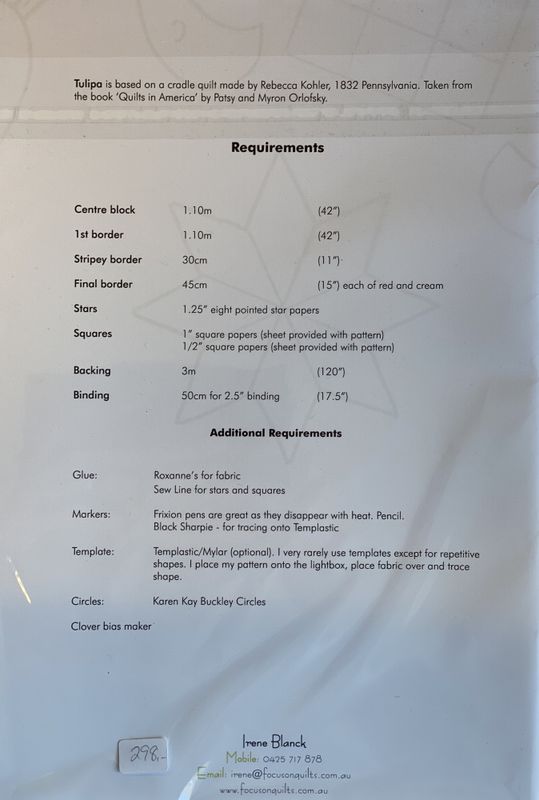 Tulipa is based on a cradle quilt made by Rebecca Kohler, 1832 Pennsylvania. Taken from the book 'Quilts in America' by Patsy and Myron Orlofsky.

Requirements

Centre block 1.10m (42")
1st border 1.10m (42")
Stripey border 30cm (11")
Final border 45cm (15") each of red and cream
Stars 1.25" eight pointed star papers
Squares 1" square papers (sheet provided with pattern)
1/2" square papers (sheet provided with pattern)
Backing 3m (120")
Binding 50cm for 2.5" binding (17.5")

Additional Requirements

Glue: Roxanne's for fabric
Sew Line for stars and squares

Markers: Frixion pens are great as they disappear with heat. Pencil.
Black Sharpie - for tracing onto Templastic

Template: Templastic/Mylar (optional). I very rarely use templates except for repetitive shapes. I place my pattern onto the lightbox, place fabric over and trace shape.

Circles: Karen Kay Buckley Circles

Clover bias maker

298.-

Irene Blanck
Mobile: 0425 717 878
Email: irene@focusonquilts.com.au
www.focusonquilts.com.au